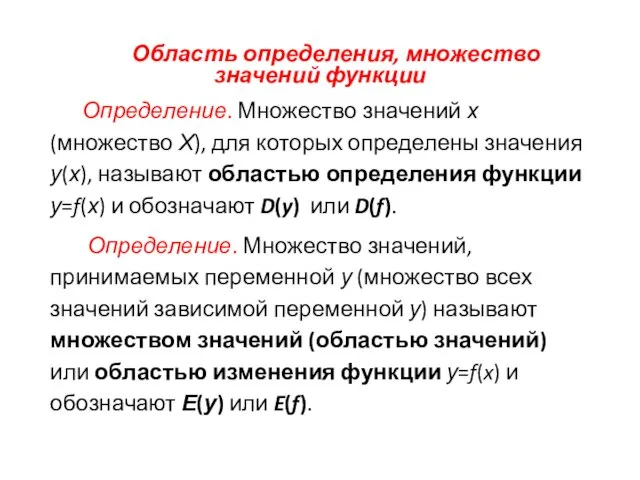 Область определения, множество значений функции

Определение. Множество значений $x$ (множество $X$), для которых определены значения $y(x)$, называют областью определения функции $y=f(x)$ и обозначают $D(y)$ или $D(f)$.

Определение. Множество значений, принимаемых переменной $y$ (множество всех значений зависимой переменной $y$) называют множеством значений (областью значений) или областью изменения функции $y=f(x)$ и обозначают $E(y)$ или $E(f)$.